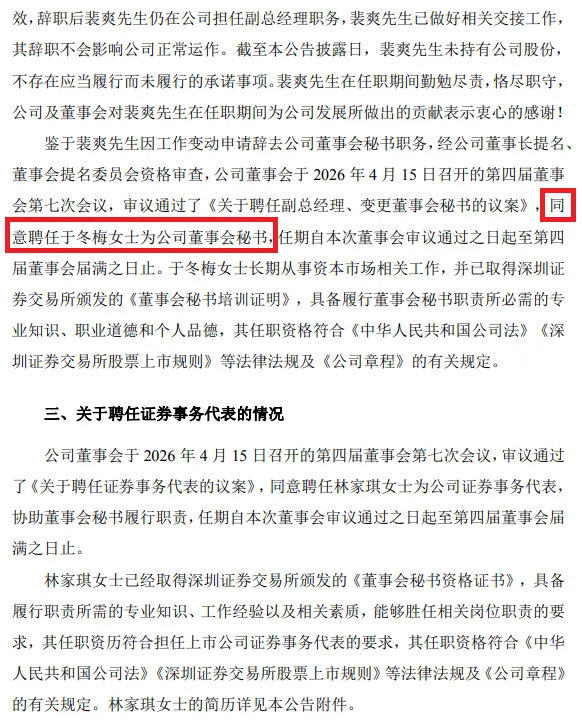 效，辞职后裴爽先生仍在公司担任副总经理职务，裴爽先生已做好相关交接工作，其辞职不会影响公司正常运作。截至本公告披露日，裴爽先生未持有公司股份，不存在应当履行而未履行的承诺事项。裴爽先生在任职期间勤勉尽责，恪尽职守，公司及董事会对裴爽先生在任职期间为公司发展所做出的贡献表示衷心的感谢！

鉴于裴爽先生因工作变动申请辞去公司董事会秘书职务，经公司董事长提名、董事会提名委员会资格审查，公司董事会于 2026 年 4 月 15 日召开的第四届董事会第七次会议，审议通过了《关于聘任副总经理、变更董事会秘书的议案》，同意聘任于冬梅女士为公司董事会秘书，任期自本次董事会审议通过之日起至第四届董事会届满之日止。于冬梅女士长期从事资本市场相关工作，并已取得深圳证券交易所颁发的《董事会秘书培训证明》，具备履行董事会秘书职责所必需的专业知识、职业道德和个人品德，其任职资格符合《中华人民共和国公司法》《深圳证券交易所股票上市规则》等法律法规及《公司章程》的有关规定。

三、关于聘任证券事务代表的情况

公司董事会于 2026 年 4 月 15 日召开的第四届董事会第七次会议，审议通过了《关于聘任证券事务代表的议案》，同意聘任林家琪女士为公司证券事务代表，协助董事会秘书履行职责，任期自本次董事会审议通过之日起至第四届董事会届满之日止。

林家琪女士已经取得深圳证券交易所颁发的《董事会秘书资格证书》，具备履行职责所需的专业知识、工作经验以及相关素质，能够胜任相关岗位职责的要求，其任职资历符合担任上市公司证券事务代表的要求，其任职资格符合《中华人民共和国公司法》《深圳证券交易所股票上市规则》等法律法规及《公司章程》的有关规定。林家琪女士的简历详见本公告附件。